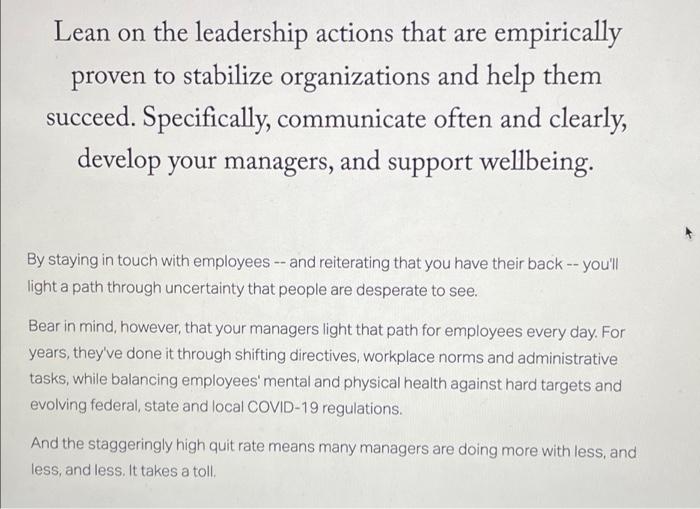 Lean on the leadership actions that are empirically proven to stabilize organizations and help them succeed. Specifically, communicate often and clearly, develop your managers, and support wellbeing.

By staying in touch with employees -- and reiterating that you have their back -- you'll light a path through uncertainty that people are desperate to see.

Bear in mind, however, that your managers light that path for employees every day. For years, they've done it through shifting directives, workplace norms and administrative tasks, while balancing employees' mental and physical health against hard targets and evolving federal, state and local COVID-19 regulations.

And the staggeringly high quit rate means many managers are doing more with less, and less, and less. It takes a toll.